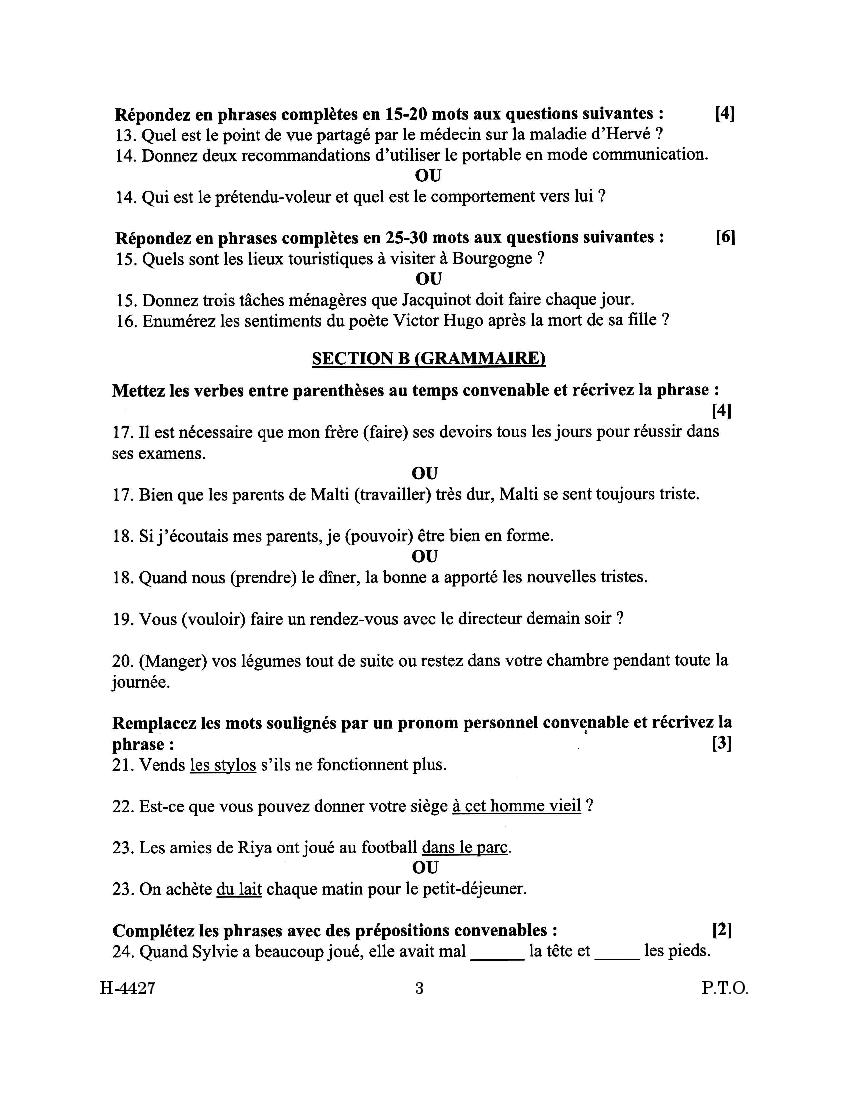 Répondez en phrases complètes en 15-20 mots aux questions suivantes : [4]
13. Quel est le point de vue partagé par le médecin sur la maladie d'Hervé ?
14. Donnez deux recommandations d'utiliser le portable en mode communication.
OU
14. Qui est le prétendu-voleur et quel est le comportement vers lui ?

Répondez en phrases complètes en 25-30 mots aux questions suivantes : [6]
15. Quels sont les lieux touristiques à visiter à Bourgogne ?
OU
15. Donnez trois tâches ménagères que Jacquinot doit faire chaque jour.
16. Enumérez les sentiments du poète Victor Hugo après la mort de sa fille ?

SECTION B (GRAMMAIRE)

Mettez les verbes entre parenthèses au temps convenable et récrivez la phrase : [4]
17. Il est nécessaire que mon frère (faire) ses devoirs tous les jours pour réussir dans ses examens.
OU
17. Bien que les parents de Malti (travailler) très dur, Malti se sent toujours triste.

18. Si j'écoutais mes parents, je (pouvoir) être bien en forme.
OU
18. Quand nous (prendre) le dîner, la bonne a apporté les nouvelles tristes.

19. Vous (vouloir) faire un rendez-vous avec le directeur demain soir ?

20. (Manger) vos légumes tout de suite ou restez dans votre chambre pendant toute la journée.

Remplacez les mots soulignés par un pronom personnel convenable et récrivez la phrase : [3]
21. Vends les stylos s'ils ne fonctionnent plus.

22. Est-ce que vous pouvez donner votre siège à cet homme vieil ?

23. Les amies de Riya ont joué au football dans le parc.
OU
23. On achète du lait chaque matin pour le petit-déjeuner.

Complétez les phrases avec des prépositions convenables : [2]
24. Quand Sylvie a beaucoup joué, elle avait mal ______ la tête et _____ les pieds.

H-4427 3 P.T.O.